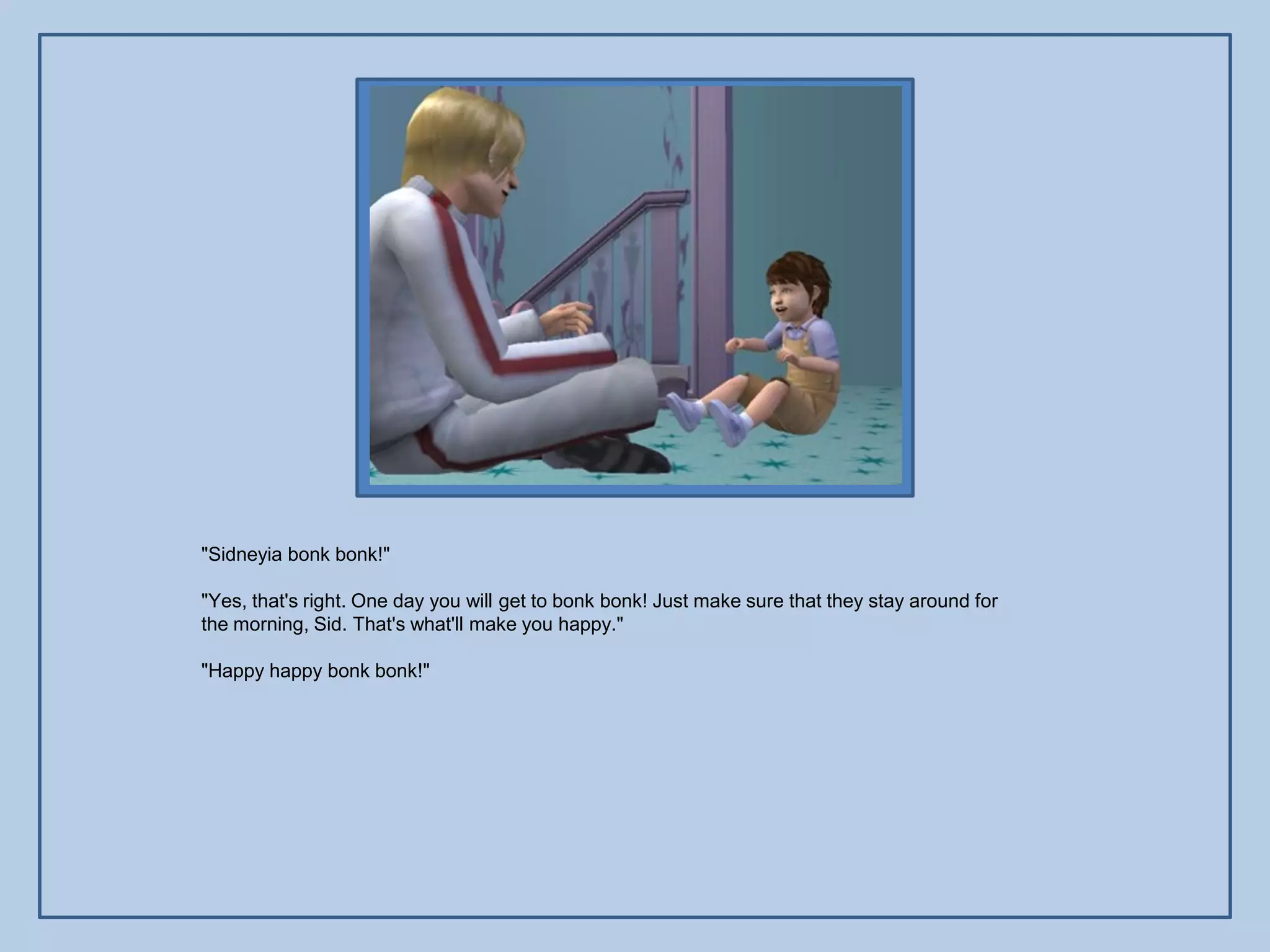 "Sidneyia bonk bonk!"

"Yes, that's right. One day you will get to bonk bonk! Just make sure that they stay around for the morning, Sid. That's what'll make you happy."

"Happy happy bonk bonk!"